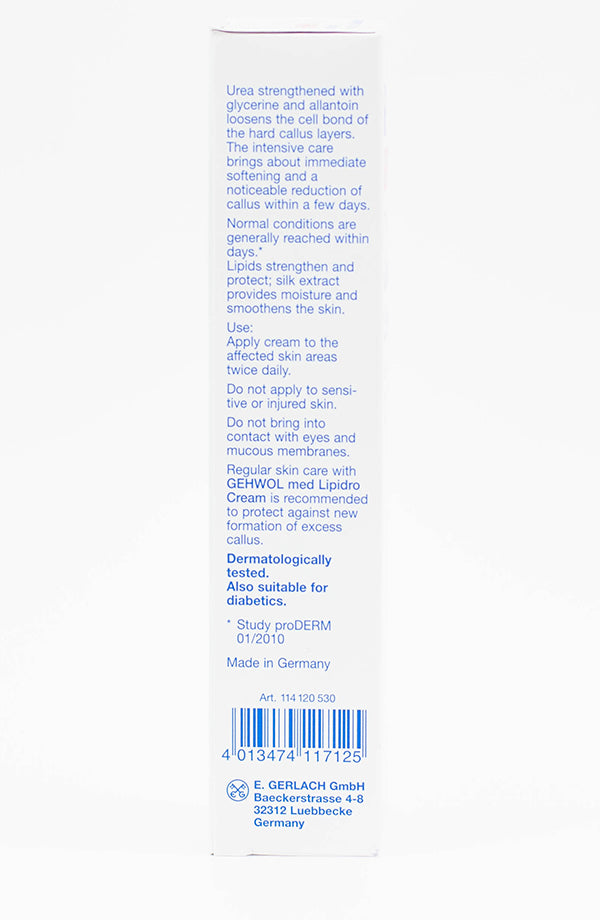 Urea strengthened with glycerine and allantoin loosens the cell bond of the hard callus layers. The intensive care brings about immediate softening and a noticeable reduction of callus within a few days.

Normal conditions are generally reached within days.*
Lipids strengthen and protect; silk extract provides moisture and smoothens the skin.

Use:
Apply cream to the affected skin areas twice daily.

Do not apply to sensitive or injured skin.

Do not bring into contact with eyes and mucous membranes.

Regular skin care with GEHWOL med Lipidro Cream is recommended to protect against new formation of excess callus.

Dermatologically tested.
Also suitable for diabetics.

* Study proDERM 01/2010

Made in Germany

Art. 114 120 530

4 013474 117125

E. GERLACH GmbH
Baeckerstrasse 4-8
32312 Luebbecke
Germany